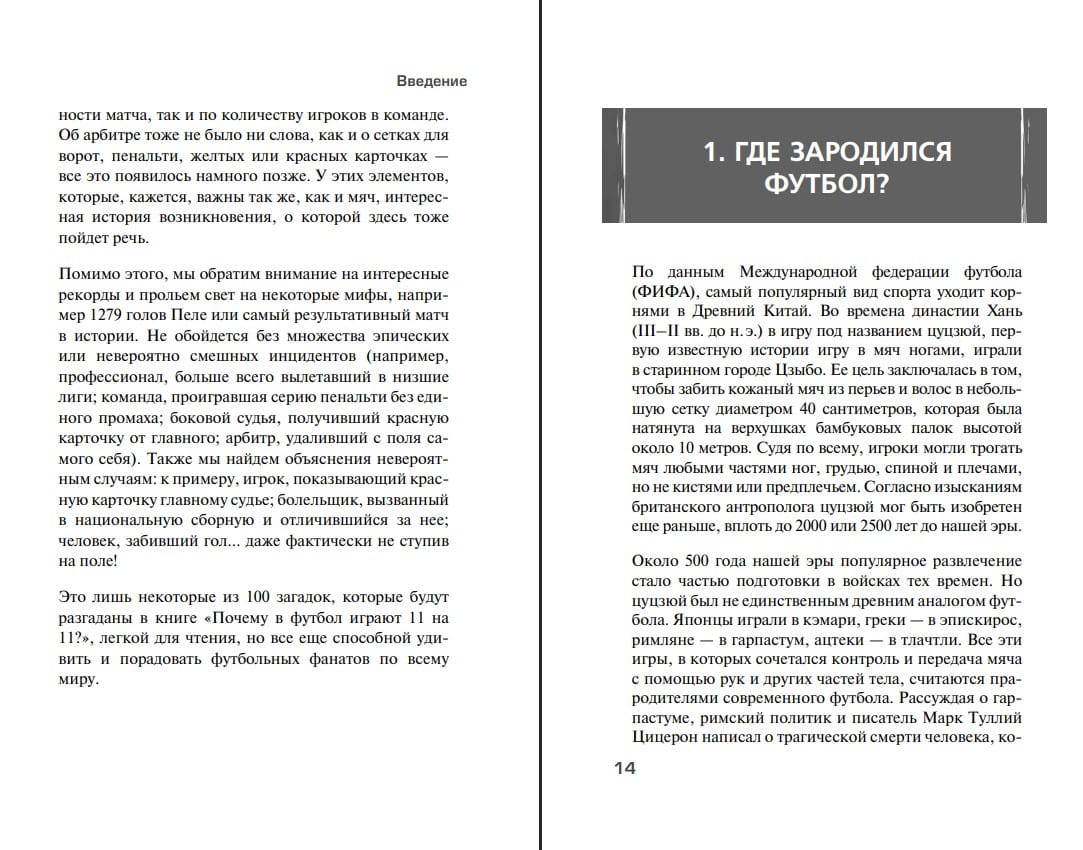 Введение

ности матча, так и по количеству игроков в команде. Об арбитре тоже не было ни слова, как и о сетках для ворот, пенальти, желтых или красных карточках — все это появилось намного позже. У этих элементов, которые, кажется, важны так же, как и мяч, интересная история возникновения, о которой здесь тоже пойдет речь.

Помимо этого, мы обратим внимание на интересные рекорды и прольем свет на некоторые мифы, например 1279 голов Пеле или самый результативный матч в истории. Не обойдется без множества эпических или невероятно смешных инцидентов (например, профессионал, больше всего вылетавший в низшие лиги; команда, проигравшая серию пенальти без единого промаха; боковой судья, получивший красную карточку от главного; арбитр, удаливший с поля самого себя). Также мы найдем объяснения невероятным случаям: к примеру, игрок, показывающий красную карточку главному судье; болельщик, вызванный в национальную сборную и отличившийся за нее; человек, забивший гол... даже фактически не ступив на поле!

Это лишь некоторые из 100 загадок, которые будут разгаданы в книге «Почему в футбол играют 11 на 11?», легкой для чтения, но все еще способной удивить и порадовать футбольных фанатов по всему миру.

1. ГДЕ ЗАРОДИЛСЯ ФУТБОЛ?

По данным Международной федерации футбола (ФИФА), самый популярный вид спорта уходит корнями в Древний Китай. Во времена династии Хань (III–II вв. до н. э.) в игру под названием цуцзюй, первую известную истории игру в мяч ногами, играли в старинном городе Цзыбо. Ее цель заключалась в том, чтобы забить кожаный мяч из перьев и волос в небольшую сетку диаметром 40 сантиметров, которая была натянута на верхушках бамбуковых палок высотой около 10 метров. Судя по всему, игроки могли трогать мяч любыми частями ног, грудью, спиной и плечами, но не кистями или предплечьем. Согласно изысканиям британского антрополога цуцзюй мог быть изобретен еще раньше, вплоть до 2000 или 2500 лет до нашей эры.

Около 500 года нашей эры популярное развлечение стало частью подготовки в войсках тех времен. Но цуцзюй был не единственным древним аналогом футбола. Японцы играли в кэмари, греки — в эпискирос, римляне — в гарпастум, ацтеки — в тлачтли. Все эти игры, в которых сочетался контроль и передача мяча с помощью рук и других частей тела, считаются прародителями современного футбола. Рассуждая о гарпастуме, римский политик и писатель Марк Туллий Цицерон написал о трагической смерти человека, ко-

14